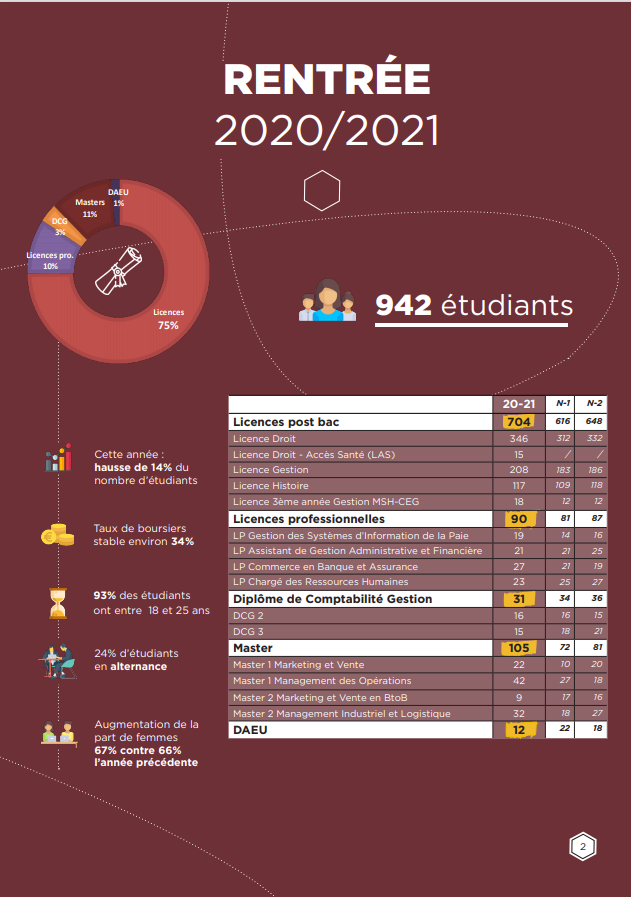 RENTRÉE
2020/2021

DAEU 1%
Masters 11%
DCG 3%
Licences pro. 10%
Licences 75%

942 étudiants

Cette année : hausse de 14% du nombre d'étudiants

Taux de boursiers stable environ 34%

93% des étudiants ont entre 18 et 25 ans

24% d'étudiants en alternance

Augmentation de la part de femmes 67% contre 66% l'année précédente

| | 20-21 | N-1 | N-2 |
|---|---|---|---|
| Licences post bac | 704 | 616 | 648 |
| Licence Droit | 346 | 312 | 332 |
| Licence Droit - Accès Santé (LAS) | 15 | / | / |
| Licence Gestion | 208 | 183 | 186 |
| Licence Histoire | 117 | 109 | 118 |
| Licence 3ème année Gestion MSH-CEG | 18 | 12 | 12 |
| Licences professionnelles | 90 | 81 | 87 |
| LP Gestion des Systèmes d'Information de la Paie | 19 | 14 | 16 |
| LP Assistant de Gestion Administrative et Financière | 21 | 21 | 25 |
| LP Commerce en Banque et Assurance | 27 | 21 | 19 |
| LP Chargé des Ressources Humaines | 23 | 25 | 27 |
| Diplôme de Comptabilité Gestion | 31 | 34 | 36 |
| DCG 2 | 16 | 16 | 15 |
| DCG 3 | 15 | 18 | 21 |
| Master | 105 | 72 | 81 |
| Master 1 Marketing et Vente | 22 | 10 | 20 |
| Master 1 Management des Opérations | 42 | 27 | 18 |
| Master 2 Marketing et Vente en BtoB | 9 | 17 | 16 |
| Master 2 Management Industriel et Logistique | 32 | 18 | 27 |
| DAEU | 12 | 22 | 18 |

2